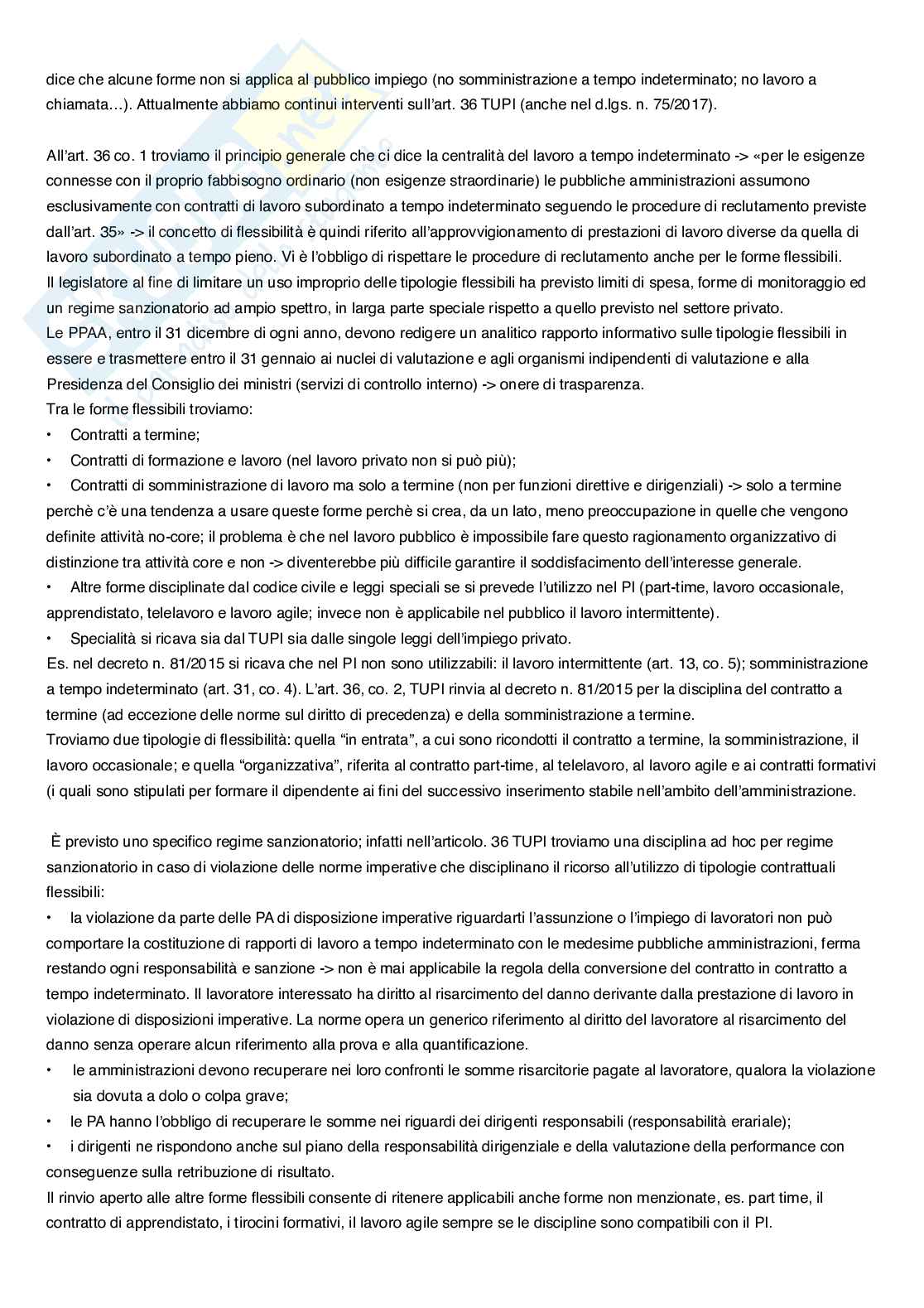 dice che alcune forme non si applica al pubblico impiego (no somministrazione a tempo indeterminato; no lavoro a chiamata…). Attualmente abbiamo continui interventi sull'art. 36 TUPI (anche nel d.lgs. n. 75/2017).

All'art. 36 co. 1 troviamo il principio generale che ci dice la centralità del lavoro a tempo indeterminato -> «per le esigenze connesse con il proprio fabbisogno ordinario (non esigenze straordinarie) le pubbliche amministrazioni assumono esclusivamente con contratti di lavoro subordinato a tempo indeterminato seguendo le procedure di reclutamento previste dall'art. 35» -> il concetto di flessibilità è quindi riferito all'approvvigionamento di prestazioni di lavoro diverse da quella di lavoro subordinato a tempo pieno. Vi è l'obbligo di rispettare le procedure di reclutamento anche per le forme flessibili.
Il legislatore al fine di limitare un uso improprio delle tipologie flessibili ha previsto limiti di spesa, forme di monitoraggio ed un regime sanzionatorio ad ampio spettro, in larga parte speciale rispetto a quello previsto nel settore privato.
Le PPAA, entro il 31 dicembre di ogni anno, devono redigere un analitico rapporto informativo sulle tipologie flessibili in essere e trasmettere entro il 31 gennaio ai nuclei di valutazione e agli organismi indipendenti di valutazione e alla Presidenza del Consiglio dei ministri (servizi di controllo interno) -> onere di trasparenza.
Tra le forme flessibili troviamo:
• Contratti a termine;
• Contratti di formazione e lavoro (nel lavoro privato non si può più);
• Contratti di somministrazione di lavoro ma solo a termine (non per funzioni direttive e dirigenziali) -> solo a termine perchè c'è una tendenza a usare queste forme perchè si crea, da un lato, meno preoccupazione in quelle che vengono definite attività no-core; il problema è che nel lavoro pubblico è impossibile fare questo ragionamento organizzativo di distinzione tra attività core e non -> diventerebbe più difficile garantire il soddisfacimento dell'interesse generale.
• Altre forme disciplinate dal codice civile e leggi speciali se si prevede l'utilizzo nel PI (part-time, lavoro occasionale, apprendistato, telelavoro e lavoro agile; invece non è applicabile nel pubblico il lavoro intermittente).
• Specialità si ricava sia dal TUPI sia dalle singole leggi dell'impiego privato.
Es. nel decreto n. 81/2015 si ricava che nel PI non sono utilizzabili: il lavoro intermittente (art. 13, co. 5); somministrazione a tempo indeterminato (art. 31, co. 4). L'art. 36, co. 2, TUPI rinvia al decreto n. 81/2015 per la disciplina del contratto a termine (ad eccezione delle norme sul diritto di precedenza) e della somministrazione a termine.
Troviamo due tipologie di flessibilità: quella "in entrata", a cui sono ricondotti il contratto a termine, la somministrazione, il lavoro occasionale; e quella "organizzativa", riferita al contratto part-time, al telelavoro, al lavoro agile e ai contratti formativi (i quali sono stipulati per formare il dipendente ai fini del successivo inserimento stabile nell'ambito dell'amministrazione.

È previsto uno specifico regime sanzionatorio; infatti nell'articolo. 36 TUPI troviamo una disciplina ad hoc per regime sanzionatorio in caso di violazione delle norme imperative che disciplinano il ricorso all'utilizzo di tipologie contrattuali flessibili:
• la violazione da parte delle PA di disposizione imperative riguardarti l'assunzione o l'impiego di lavoratori non può comportare la costituzione di rapporti di lavoro a tempo indeterminato con le medesime pubbliche amministrazioni, ferma restando ogni responsabilità e sanzione -> non è mai applicabile la regola della conversione del contratto in contratto a tempo indeterminato. Il lavoratore interessato ha diritto al risarcimento del danno derivante dalla prestazione di lavoro in violazione di disposizioni imperative. La norme opera un generico riferimento al diritto del lavoratore al risarcimento del danno senza operare alcun riferimento alla prova e alla quantificazione.
• le amministrazioni devono recuperare nei loro confronti le somme risarcitorie pagate al lavoratore, qualora la violazione sia dovuta a dolo o colpa grave;
• le PA hanno l'obbligo di recuperare le somme nei riguardi dei dirigenti responsabili (responsabilità erariale);
• i dirigenti ne rispondono anche sul piano della responsabilità dirigenziale e della valutazione della performance con conseguenze sulla retribuzione di risultato.
Il rinvio aperto alle altre forme flessibili consente di ritenere applicabili anche forme non menzionate, es. part time, il contratto di apprendistato, i tirocini formativi, il lavoro agile sempre se le discipline sono compatibili con il PI.